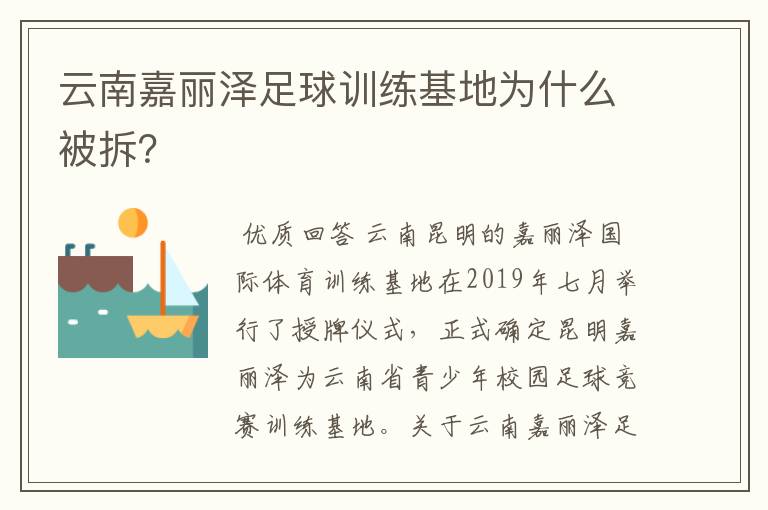 云南嘉丽泽足球训练基地为什么被拆?

优质回答 云南昆明的嘉丽泽国际体育训练基地在2019年七月举行了授牌仪式，正式确定昆明嘉丽泽为云南省青少年校园足球竞赛训练基地。关于云南嘉丽泽足